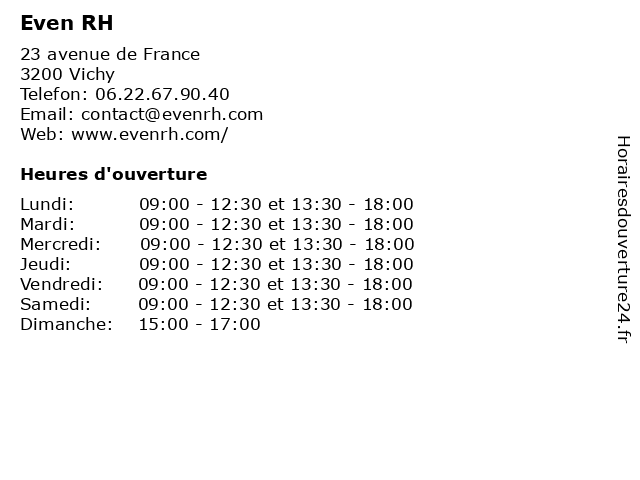 Even RH

23 avenue de France
3200 Vichy
Telefon: 06.22.67.90.40
Email: contact@evenrh.com
Web: www.evenrh.com/

Heures d'ouverture

Lundi: 09:00 - 12:30 et 13:30 - 18:00
Mardi: 09:00 - 12:30 et 13:30 - 18:00
Mercredi: 09:00 - 12:30 et 13:30 - 18:00
Jeudi: 09:00 - 12:30 et 13:30 - 18:00
Vendredi: 09:00 - 12:30 et 13:30 - 18:00
Samedi: 09:00 - 12:30 et 13:30 - 18:00
Dimanche: 15:00 - 17:00

Horairesdouverture24.fr